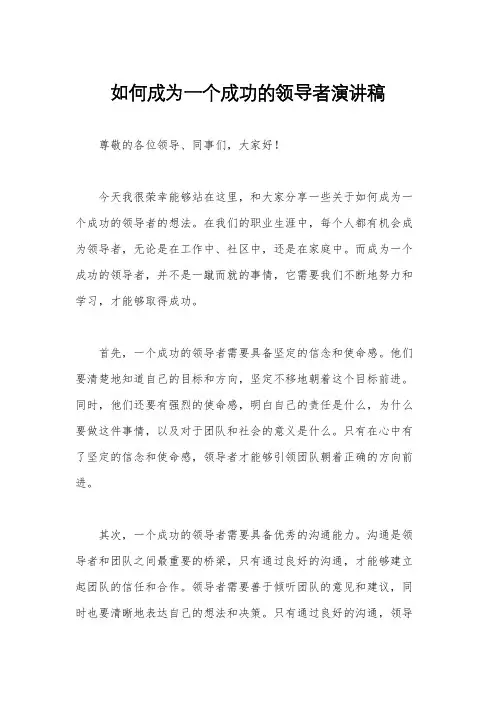 如何成为一个成功的领导者演讲稿

尊敬的各位领导、同事们，大家好！

今天我很荣幸能够站在这里，和大家分享一些关于如何成为一个成功的领导者的想法。在我们的职业生涯中，每个人都有机会成为领导者，无论是在工作中、社区中，还是在家庭中。而成为一个成功的领导者，并不是一蹴而就的事情，它需要我们不断地努力和学习，才能够取得成功。

首先，一个成功的领导者需要具备坚定的信念和使命感。他们要清楚地知道自己的目标和方向，坚定不移地朝着这个目标前进。同时，他们还要有强烈的使命感，明白自己的责任是什么，为什么要做这件事情，以及对于团队和社会的意义是什么。只有在心中有了坚定的信念和使命感，领导者才能够引领团队朝着正确的方向前进。

其次，一个成功的领导者需要具备优秀的沟通能力。沟通是领导者和团队之间最重要的桥梁，只有通过良好的沟通，才能够建立起团队的信任和合作。领导者需要善于倾听团队的意见和建议，同时也要清晰地表达自己的想法和决策。只有通过良好的沟通，领导